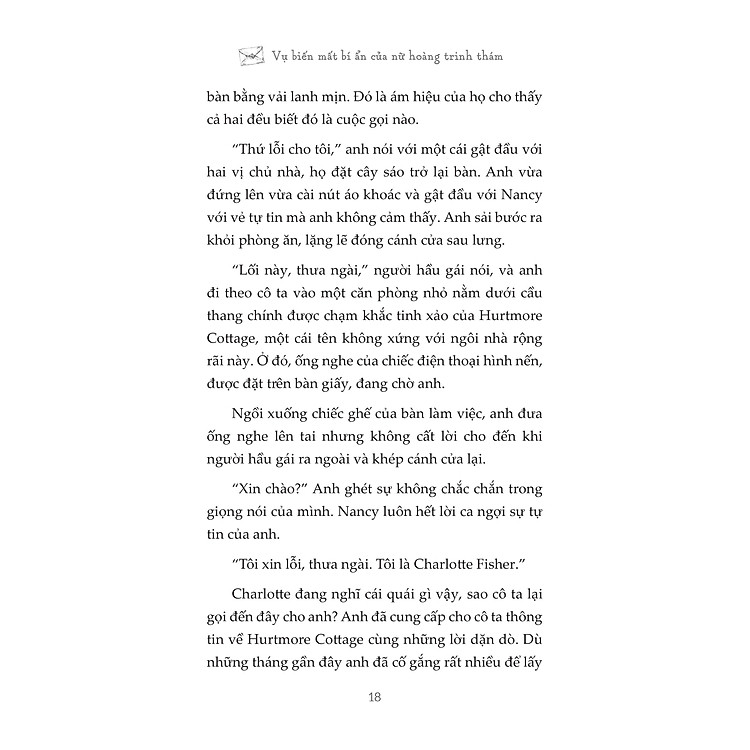 Vụ biến mất bí ẩn của nữ hoàng trinh thám

bàn bằng vải lanh mịn. Đó là ám hiệu của họ cho thấy cả hai đều biết đó là cuộc gọi nào.

"Thứ lỗi cho tôi," anh nói với một cái gật đầu với hai vị chủ nhà, họ đặt cây sáo trở lại bàn. Anh vừa đứng lên vừa cài nút áo khoác và gật đầu với Nancy với vẻ tự tin mà anh không cảm thấy. Anh sải bước ra khỏi phòng ăn, lặng lẽ đóng cánh cửa sau lưng.

"Lối này, thưa ngài," người hầu gái nói, và anh đi theo cô ta vào một căn phòng nhỏ nằm dưới cầu thang chính được chạm khắc tinh xảo của Hurtmore Cottage, một cái tên không xứng với ngôi nhà rộng rãi này. Ở đó, ống nghe của chiếc điện thoại hình nến, được đặt trên bàn giấy, đang chờ anh.

Ngồi xuống chiếc ghế của bàn làm việc, anh đưa ống nghe lên tai nhưng không cất lời cho đến khi người hầu gái ra ngoài và khép cánh cửa lại.

"Xin chào?" Anh ghét sự không chắc chắn trong giọng nói của mình. Nancy luôn hết lời ca ngợi sự tự tin của anh.

"Tôi xin lỗi, thưa ngài. Tôi là Charlotte Fisher."

Charlotte đang nghĩ cái quái gì vậy, sao cô ta lại gọi đến đây cho anh? Anh đã cung cấp cho cô ta thông tin về Hurtmore Cottage cùng những lời dặn dò. Dù những tháng gần đây anh đã cố gắng rất nhiều để lấy

18